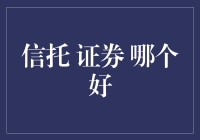 信托 证券 哪个好